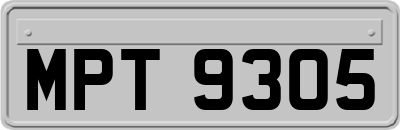 MPT 9305